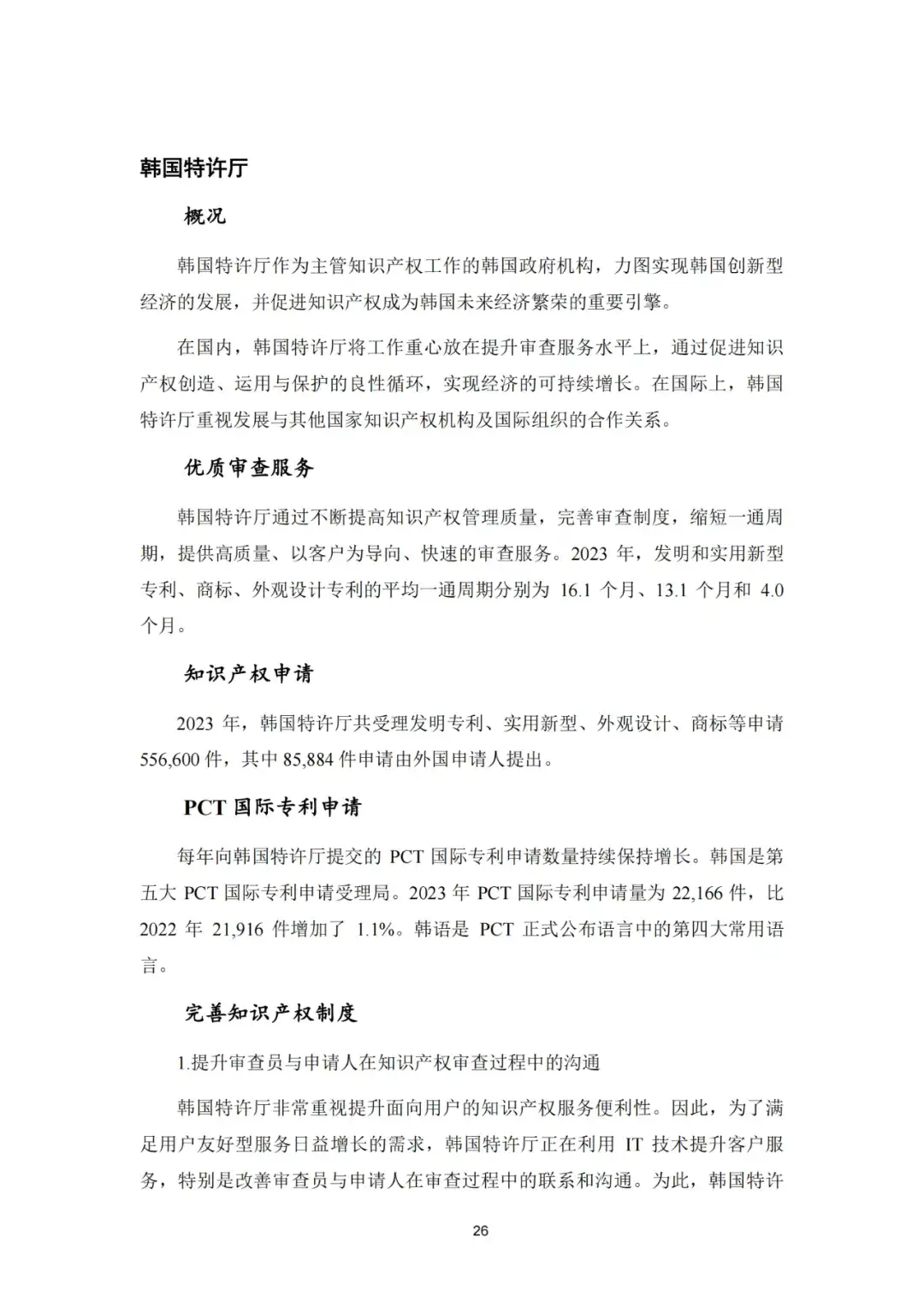 韩国特许厅

概况

韩国特许厅作为主管知识产权工作的韩国政府机构，力图实现韩国创新型经济的发展，并促进知识产权成为韩国未来经济繁荣的重要引擎。

在国内，韩国特许厅将工作重心放在提升审查服务水平上，通过促进知识产权创造、运用与保护的良性循环，实现经济的可持续增长。在国际上，韩国特许厅重视发展与其他国家知识产权机构及国际组织的合作关系。

优质审查服务

韩国特许厅通过不断提高知识产权管理质量，完善审查制度，缩短一通周期，提供高质量、以客户为导向、快速的审查服务。2023 年，发明和实用新型专利、商标、外观设计专利的平均一通周期分别为 16.1 个月、13.1 个月和 4.0 个月。

知识产权申请

2023 年，韩国特许厅共受理发明专利、实用新型、外观设计、商标等申请 556,600 件，其中 85,884 件申请由外国申请人提出。

PCT 国际专利申请

每年向韩国特许厅提交的 PCT 国际专利申请数量持续保持增长。韩国是第五大 PCT 国际专利申请受理局。2023 年 PCT 国际专利申请量为 22,166 件，比 2022 年 21,916 件增加了 1.1%。韩语是 PCT 正式公布语言中的第四大常用语言。

完善知识产权制度

1.提升审查员与申请人在知识产权审查过程中的沟通

韩国特许厅非常重视提升面向用户的知识产权服务便利性。因此，为了满足用户友好型服务日益增长的需求，韩国特许厅正在利用 IT 技术提升客户服务，特别是改善审查员与申请人在审查过程中的联系和沟通。为此，韩国特许

26